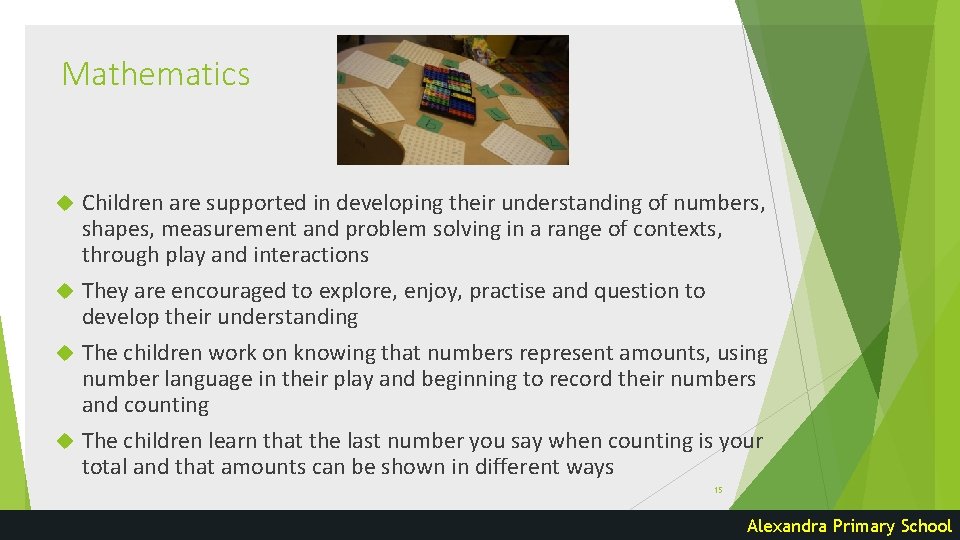 Mathematics

Children are supported in developing their understanding of numbers, shapes, measurement and problem solving in a range of contexts, through play and interactions

They are encouraged to explore, enjoy, practise and question to develop their understanding

The children work on knowing that numbers represent amounts, using number language in their play and beginning to record their numbers and counting

The children learn that the last number you say when counting is your total and that amounts can be shown in different ways

15

Alexandra Primary School